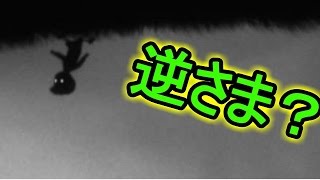 逆さま？